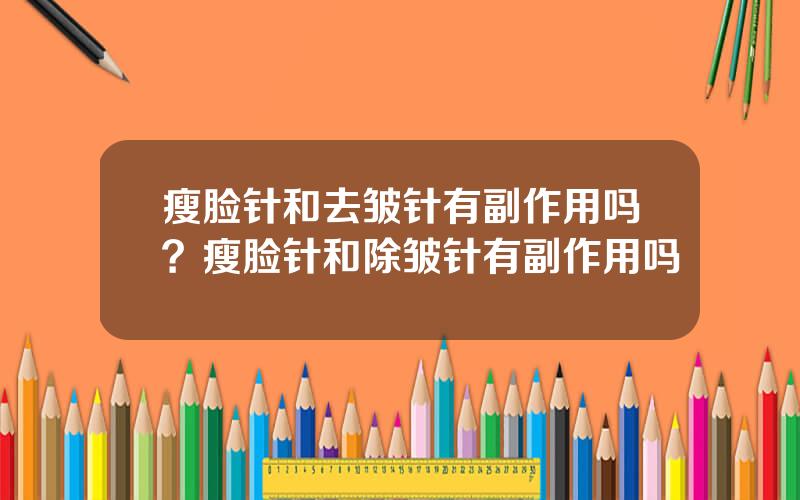 瘦脸针和去皱针有副作用吗？瘦脸针和除皱针有副作用吗